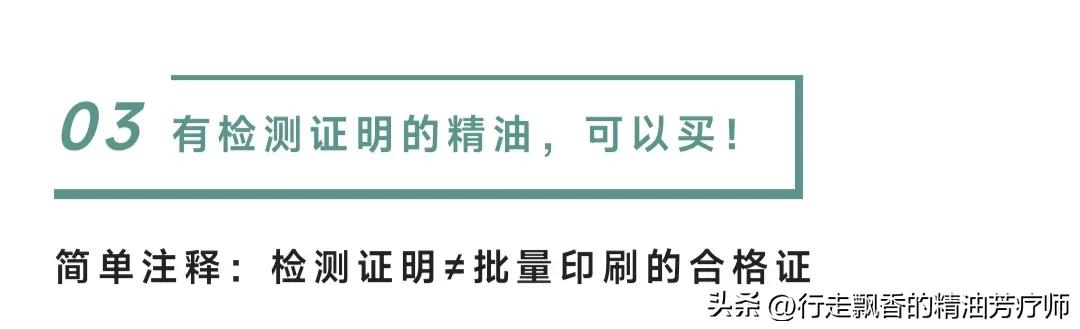 03 有检测证明的精油，可以买！

简单注释：检测证明≠批量印刷的合格证

头条 @行走飘香的精油芳疗师